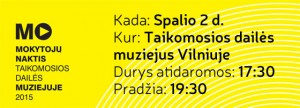 MO

MOKYTOJU NAKTIS TAIKOMOSIOS DAILĖS MUZIEJUJE 2015

Kada: Spalio 2 d.
Kur: Taikomosios dailės muziejus Vilniuje
Durys atidaromos: 17:30
Pradžia: 19:30